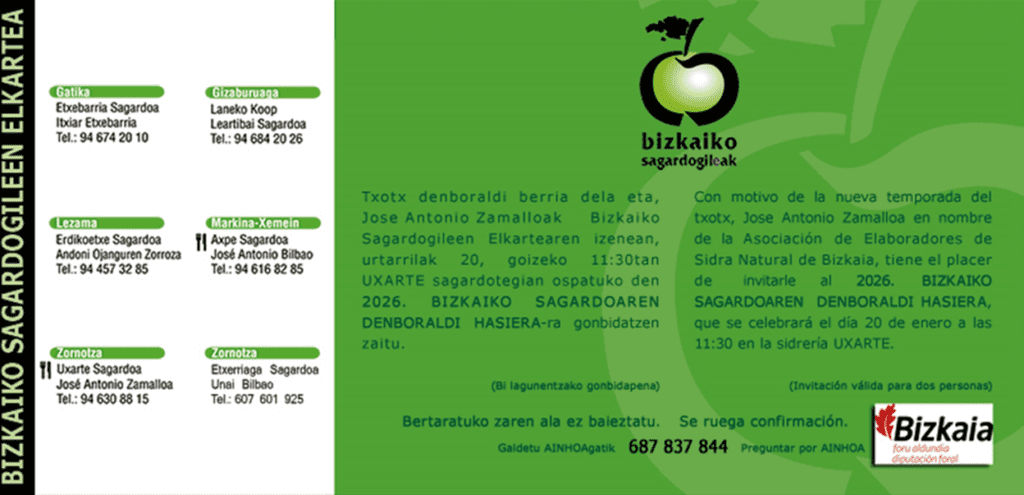 BIZKAIKO SAGARDOGILEEN ELKARTEA

Gatika
Etxebarria Sagardoa
Itxiar Etxebarria
Tel.: 94 674 20 10

Gizaburuaga
Laneko Koop
Leartibai Sagardoa
Tel.: 94 684 20 26

Lezama
Erdikoetxe Sagardoa
Andoni Ojanguren Zorroza
Tel.: 94 457 32 85

Markina-Xemein
Axpe Sagardoa
José Antonio Bilbao
Tel.: 94 616 82 85

Zornotza
Uxarte Sagardoa
José Antonio Zamalloa
Tel.: 94 630 88 15

Zornotza
Etxerriaga Sagardoa
Unai Bilbao
Tel.: 607 601 925

bizkaiko
sagardogileak

Txotx denboraldi berria dela eta, Jose Antonio Zamalloak Bizkaiko Sagardogileen Elkartearen izenean, urtarrilak 20, goizeko 11:30tan UXARTE sagardotegian ospatuko den 2026. BIZKAIKO SAGARDOAREN DENBORALDI HASIERA-ra gonbidatzen zaitu.

(Bi lagunentzako gonbidapena)

Con motivo de la nueva temporada del txotx, Jose Antonio Zamalloa en nombre de la Asociación de Elaboradores de Sidra Natural de Bizkaia, tiene el placer de invitarle al 2026. BIZKAIKO SAGARDOAREN DENBORALDI HASIERA, que se celebrará el día 20 de enero a las 11:30 en la sidrería UXARTE.

(Invitación válida para dos personas)

Bertaratuko zaren ala ez baieztatu. Se ruega confirmación.

Galdetu AINHOAgatik 687 837 844 Preguntar por AINHOA

Bizkaia
foru aldundia
diputación foral